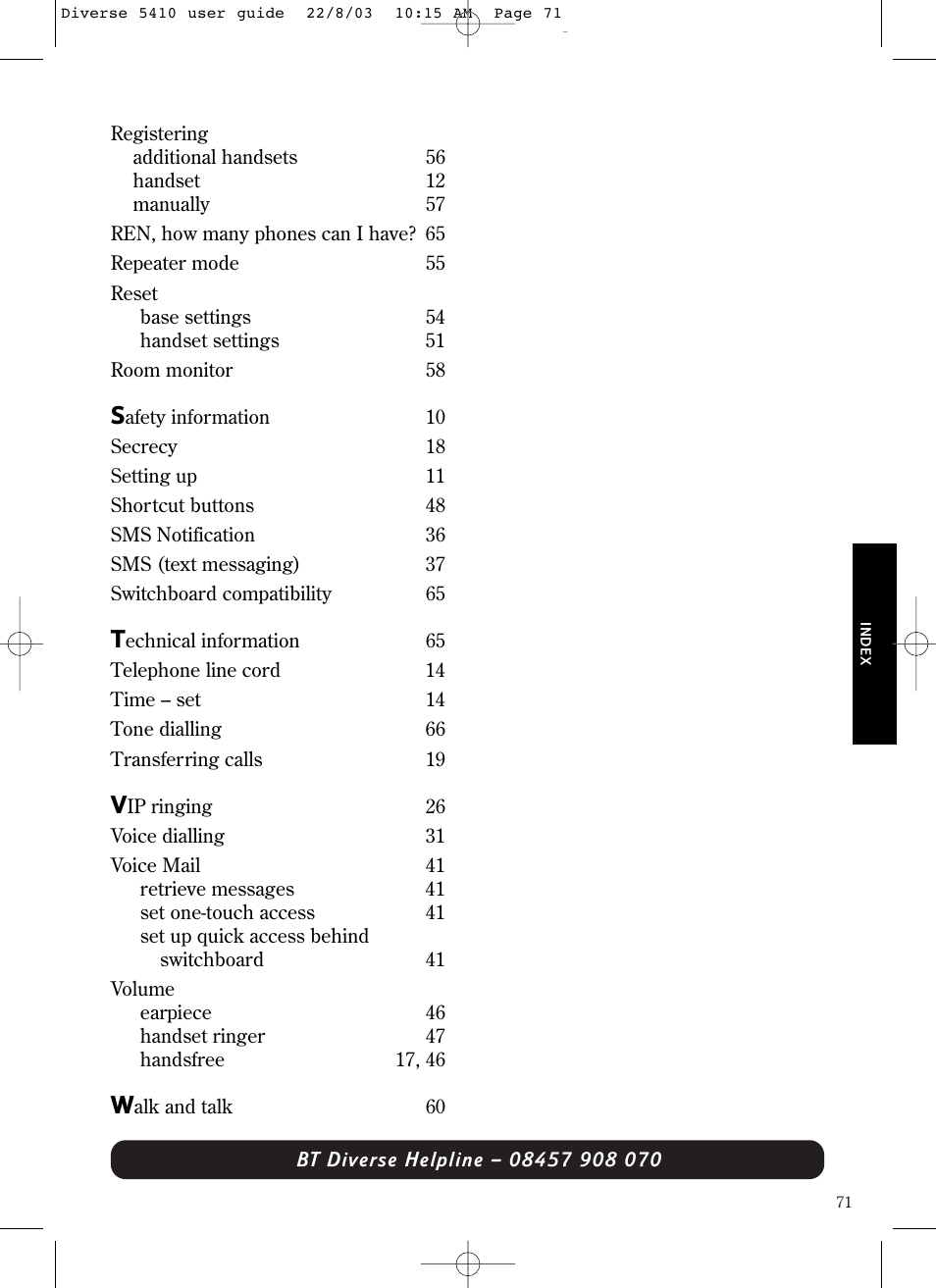 Diverse 5410 user guide 22/8/03 10:15 AM Page 71

Registering
additional handsets 56
handset 12
manually 57

REN, how many phones can I have? 65

Repeater mode 55

Reset
base settings 54
handset settings 51

Room monitor 58

Safety information 10
Secrecy 18
Setting up 11
Shortcut buttons 48
SMS Notification 36
SMS (text messaging) 37
Switchboard compatibility 65

Technical information 65
Telephone line cord 14
Time – set 14
Tone dialling 66
Transferring calls 19

VIP ringing 26
Voice dialling 31
Voice Mail 41
retrieve messages 41
set one-touch access 41
set up quick access behind switchboard 41

Volume
earpiece 46
handset ringer 47
handsfree 17, 46

Walk and talk 60

INDEX

BT Diverse Helpline – 08457 908 070

71